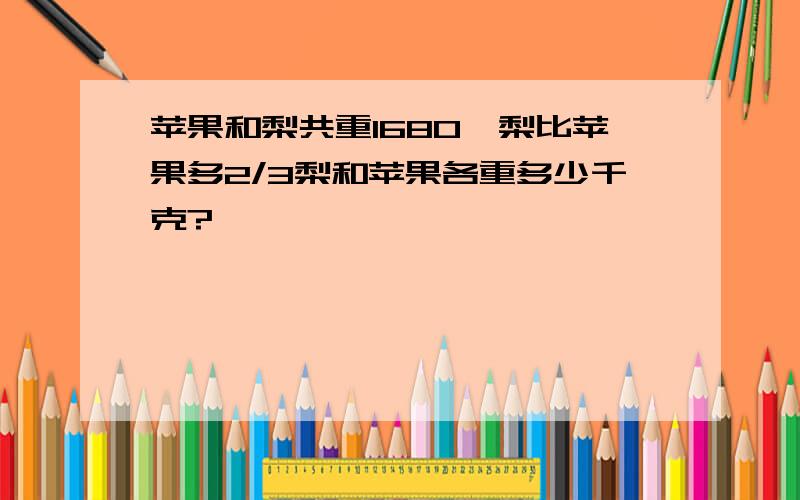 苹果和梨共重1680，梨比苹果多2/3梨和苹果各重多少千克?